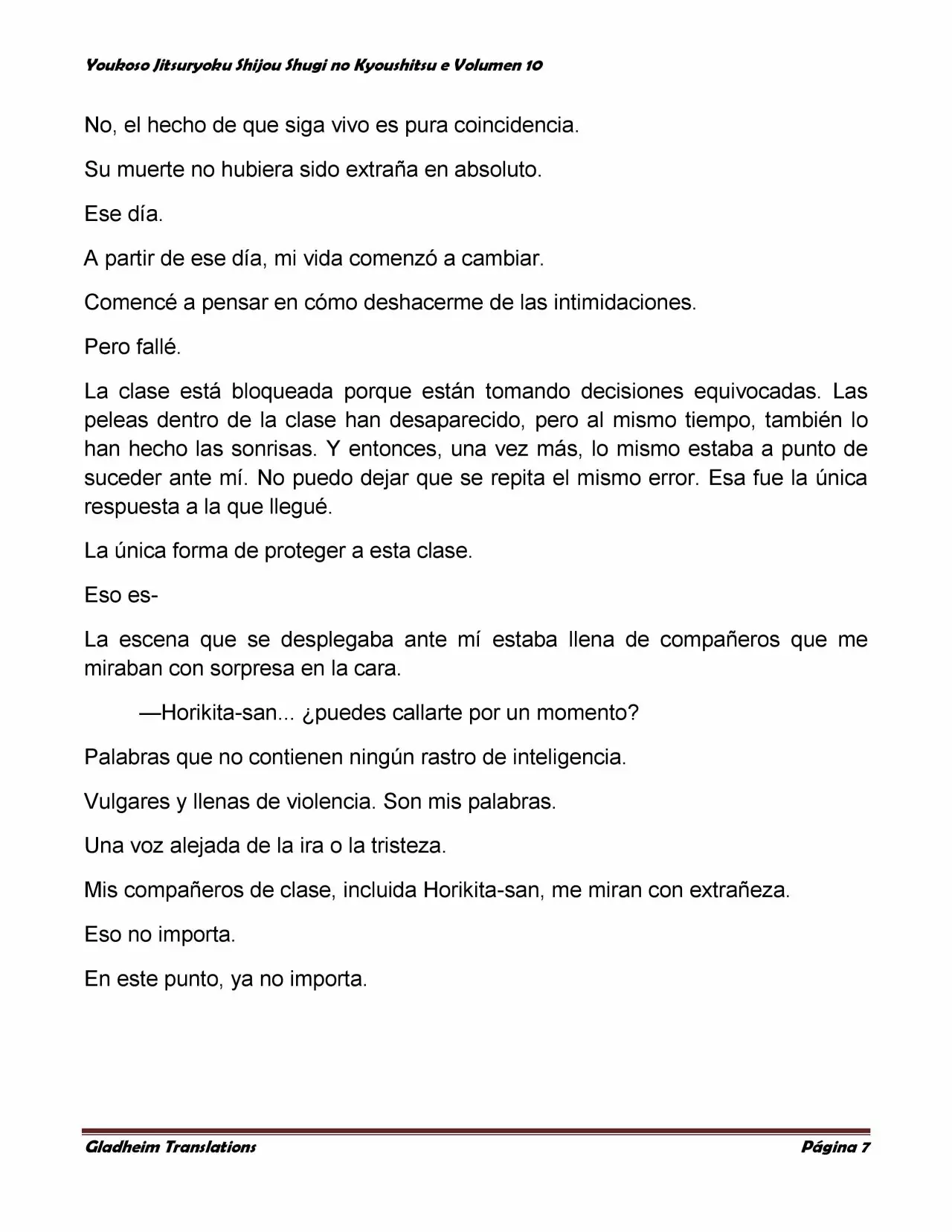 Youkoso Jitsuryoku Shijou Shugi no Kyoushitsu e Volumen 10

No, el hecho de que siga vivo es pura coincidencia.

Su muerte no hubiera sido extraña en absoluto.

Ese día.

A partir de ese día, mi vida comenzó a cambiar.

Comencé a pensar en cómo deshacerme de las intimidaciones.

Pero fallé.

La clase está bloqueada porque están tomando decisiones equivocadas. Las peleas dentro de la clase han desaparecido, pero al mismo tiempo, también lo han hecho las sonrisas. Y entonces, una vez más, lo mismo estaba a punto de suceder ante mí. No puedo dejar que se repita el mismo error. Esa fue la única respuesta a la que llegué.

La única forma de proteger a esta clase.

Eso es-

La escena que se desplegaba ante mí estaba llena de compañeros que me miraban con sorpresa en la cara.

—Horikita-san... ¿puedes callarte por un momento?

Palabras que no contienen ningún rastro de inteligencia.

Vulgares y llenas de violencia. Son mis palabras.

Una voz alejada de la ira o la tristeza.

Mis compañeros de clase, incluida Horikita-san, me miran con extrañeza.

Eso no importa.

En este punto, ya no importa.

Gladheim Translations

Página 7